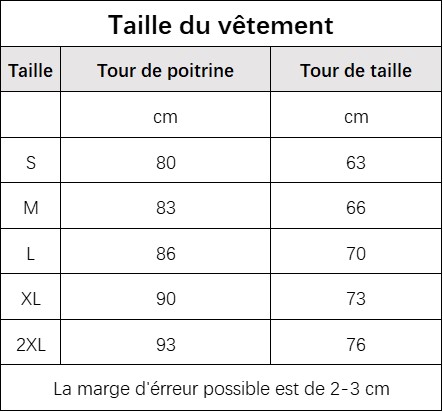 Taille du vêtement

| Taille | Tour de poitrine | Tour de taille |
|---|---|---|
| | cm | cm |
| S | 80 | 63 |
| M | 83 | 66 |
| L | 86 | 70 |
| XL | 90 | 73 |
| 2XL | 93 | 76 |

La marge d'érreur possible est de 2-3 cm